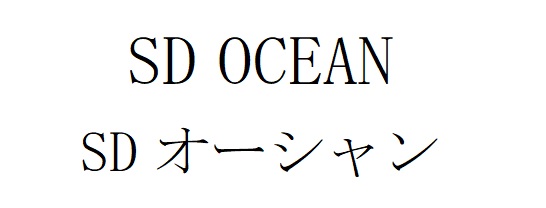 SD OCEAN
SD オーシャン